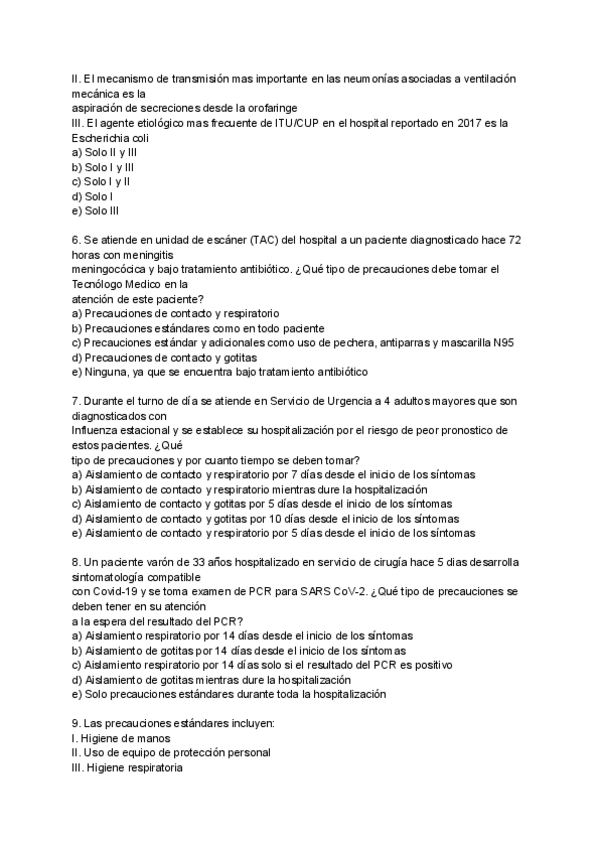 II. El mecanismo de transmisión mas importante en las neumonías asociadas a ventilación mecánica es la
aspiración de secreciones desde la orofaringe
III. El agente etiológico mas frecuente de ITU/CUP en el hospital reportado en 2017 es la Escherichia coli
a) Solo II y III
b) Solo I y III
c) Solo I y II
d) Solo I
e) Solo III

6. Se atiende en unidad de escáner (TAC) del hospital a un paciente diagnosticado hace 72 horas con meningitis
meningocócica y bajo tratamiento antibiótico. ¿Qué tipo de precauciones debe tomar el Tecnólogo Medico en la
atención de este paciente?
a) Precauciones de contacto y respiratorio
b) Precauciones estándares como en todo paciente
c) Precauciones estándar y adicionales como uso de pechera, antiparras y mascarilla N95
d) Precauciones de contacto y gotitas
e) Ninguna, ya que se encuentra bajo tratamiento antibiótico

7. Durante el turno de día se atiende en Servicio de Urgencia a 4 adultos mayores que son diagnosticados con
Influenza estacional y se establece su hospitalización por el riesgo de peor pronostico de estos pacientes. ¿Qué
tipo de precauciones y por cuanto tiempo se deben tomar?
a) Aislamiento de contacto y respiratorio por 7 días desde el inicio de los síntomas
b) Aislamiento de contacto y respiratorio mientras dure la hospitalización
c) Aislamiento de contacto y gotitas por 5 días desde el inicio de los síntomas
d) Aislamiento de contacto y gotitas por 10 días desde el inicio de los síntomas
e) Aislamiento de contacto y respiratorio por 5 días desde el inicio de los síntomas

8. Un paciente varón de 33 años hospitalizado en servicio de cirugía hace 5 dias desarrolla sintomatología compatible
con Covid-19 y se toma examen de PCR para SARS CoV-2. ¿Qué tipo de precauciones se deben tener en su atención
a la espera del resultado del PCR?
a) Aislamiento respiratorio por 14 días desde el inicio de los síntomas
b) Aislamiento de gotitas por 14 días desde el inicio de los síntomas
c) Aislamiento respiratorio por 14 días solo si el resultado del PCR es positivo
d) Aislamiento de gotitas mientras dure la hospitalización
e) Solo precauciones estándares durante toda la hospitalización

9. Las precauciones estándares incluyen:
I. Higiene de manos
II. Uso de equipo de protección personal
III. Higiene respiratoria